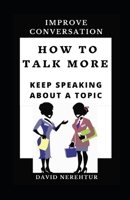 IMPROVE CONVERSATION

HOW TO TALK MORE

KEEP SPEAKING ABOUT A TOPIC

DAVID NEREHTUR